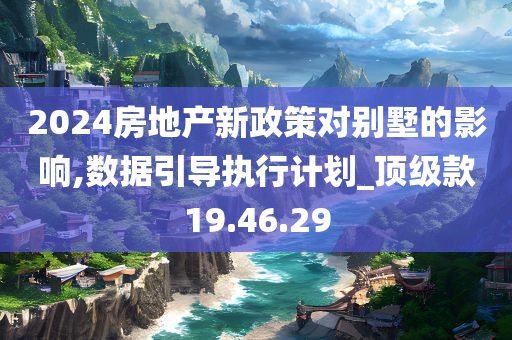 2024房地产新政策对别墅的影响,数据引导执行计划_顶级款19.46.29